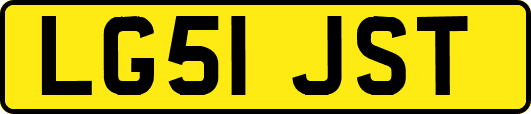 LG51 JST